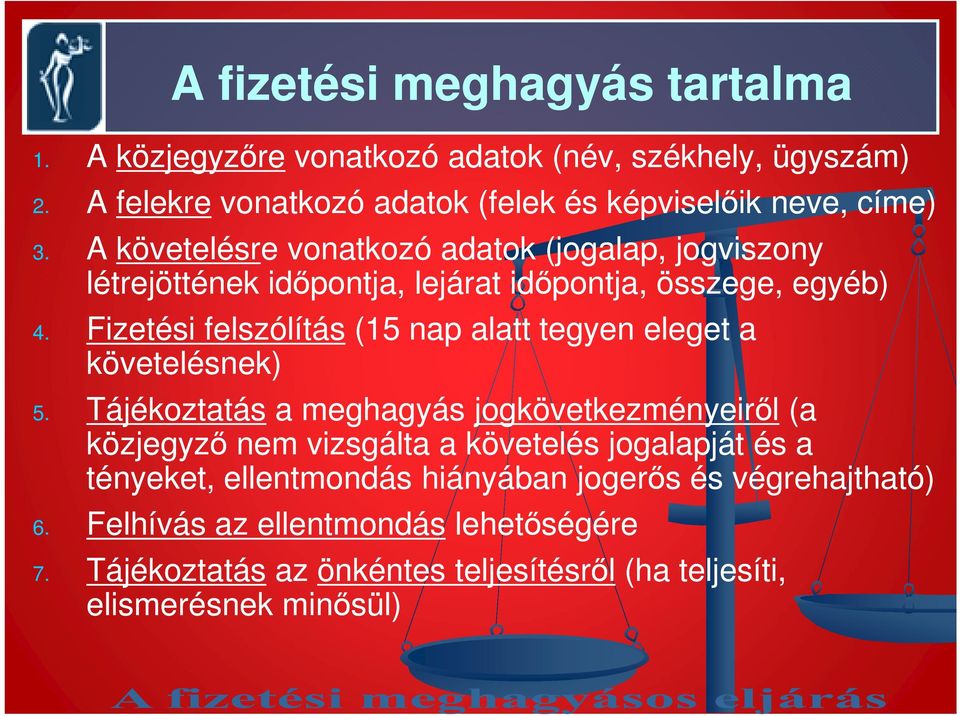 A fizetési meghagyás tartalma

1. A közjegyzőre vonatkozó adatok (név, székhely, ügyszám)
2. A felekre vonatkozó adatok (felek és képviselőik neve, címe)
3. A követelésre vonatkozó adatok (jogalap, jogviszony létrejöttének időpontja, lejárat időpontja, összege, egyéb)
4. Fizetési felszólítás (15 nap alatt tegyen eleget a követelésnek)
5. Tájékoztatás a meghagyás jogkövetkezményeiről (a közjegyző nem vizsgálta a követelés jogalapját és a tényeket, ellentmondás hiányában jogerős és végrehajtható)
6. Felhívás az ellentmondás lehetőségére
7. Tájékoztatás az önkéntes teljesítésről (ha teljesíti, elismerésnek minősül)

A fizetési meghagyásos eljárás